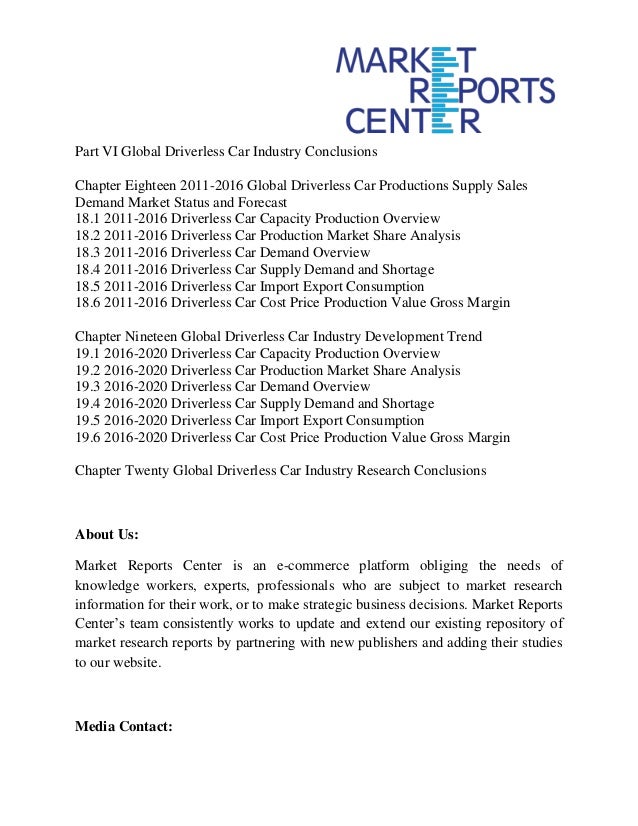 MARKET
REPORTS
CENTER

Part VI Global Driverless Car Industry Conclusions

Chapter Eighteen 2011-2016 Global Driverless Car Productions Supply Sales Demand Market Status and Forecast
18.1 2011-2016 Driverless Car Capacity Production Overview
18.2 2011-2016 Driverless Car Production Market Share Analysis
18.3 2011-2016 Driverless Car Demand Overview
18.4 2011-2016 Driverless Car Supply Demand and Shortage
18.5 2011-2016 Driverless Car Import Export Consumption
18.6 2011-2016 Driverless Car Cost Price Production Value Gross Margin

Chapter Nineteen Global Driverless Car Industry Development Trend
19.1 2016-2020 Driverless Car Capacity Production Overview
19.2 2016-2020 Driverless Car Production Market Share Analysis
19.3 2016-2020 Driverless Car Demand Overview
19.4 2016-2020 Driverless Car Supply Demand and Shortage
19.5 2016-2020 Driverless Car Import Export Consumption
19.6 2016-2020 Driverless Car Cost Price Production Value Gross Margin

Chapter Twenty Global Driverless Car Industry Research Conclusions

About Us:

Market Reports Center is an e-commerce platform obliging the needs of knowledge workers, experts, professionals who are subject to market research information for their work, or to make strategic business decisions. Market Reports Center's team consistently works to update and extend our existing repository of market research reports by partnering with new publishers and adding their studies to our website.

Media Contact: